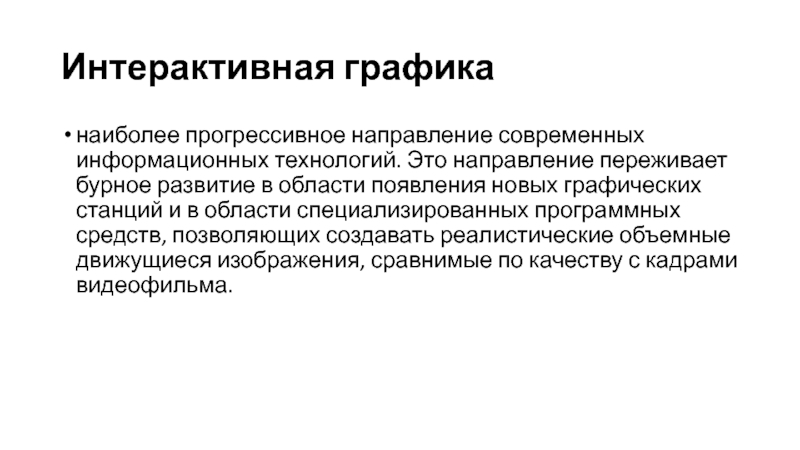 Интерактивная графика

• наиболее прогрессивное направление современных информационных технологий. Это направление переживает бурное развитие в области появления новых графических станций и в области специализированных программных средств, позволяющих создавать реалистические объемные движущиеся изображения, сравнимые по качеству с кадрами видеофильма.